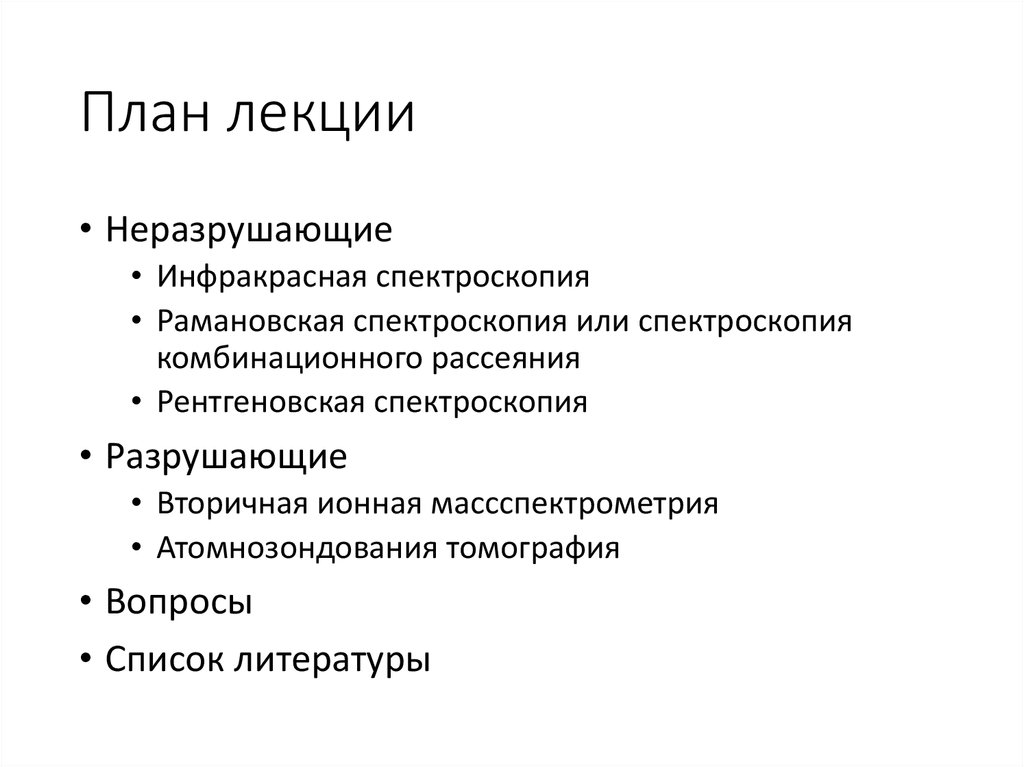 План лекции

• Неразрушающие
  • Инфракрасная спектроскопия
  • Рамановская спектроскопия или спектроскопия комбинационного рассеяния
  • Рентгеновская спектроскопия
• Разрушающие
  • Вторичная ионная массспектрометрия
  • Атомнозондования томография
• Вопросы
• Список литературы